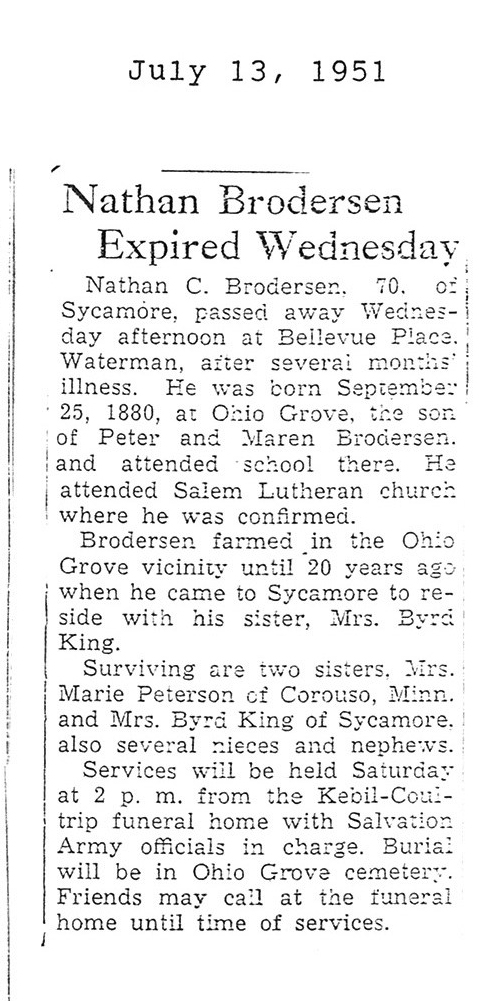 July 13, 1951

Nathan Brodersen Expired Wednesday

Nathan C. Brodersen, 70, of Sycamore, passed away Wednesday afternoon at Bellevue Place, Waterman, after several months' illness. He was born September 25, 1880, at Ohio Grove, the son of Peter and Maren Brodersen, and attended school there. He attended Salem Lutheran church where he was confirmed.

Brodersen farmed in the Ohio Grove vicinity until 20 years ago when he came to Sycamore to reside with his sister, Mrs. Byrd King.

Surviving are two sisters, Mrs. Marie Peterson of Corouso, Minn. and Mrs. Byrd King of Sycamore, also several nieces and nephews.

Services will be held Saturday at 2 p. m. from the Kebil-Coultrip funeral home with Salvation Army officials in charge. Burial will be in Ohio Grove cemetery. Friends may call at the funeral home until time of services.